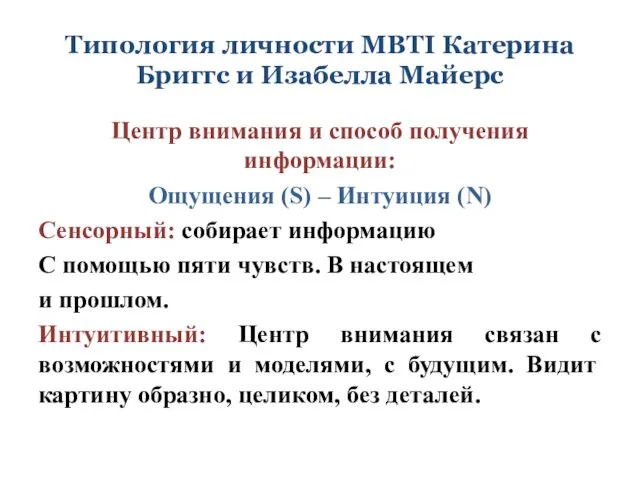 Типология личности MBTI Катерина Бриггс и Изабелла Майерс

Центр внимания и способ получения информации:

Ощущения (S) – Интуиция (N)

Сенсорный: собирает информацию

С помощью пяти чувств. В настоящем

и прошлом.

Интуитивный: Центр внимания связан с возможностями и моделями, с будущим. Видит картину образно, целиком, без деталей.